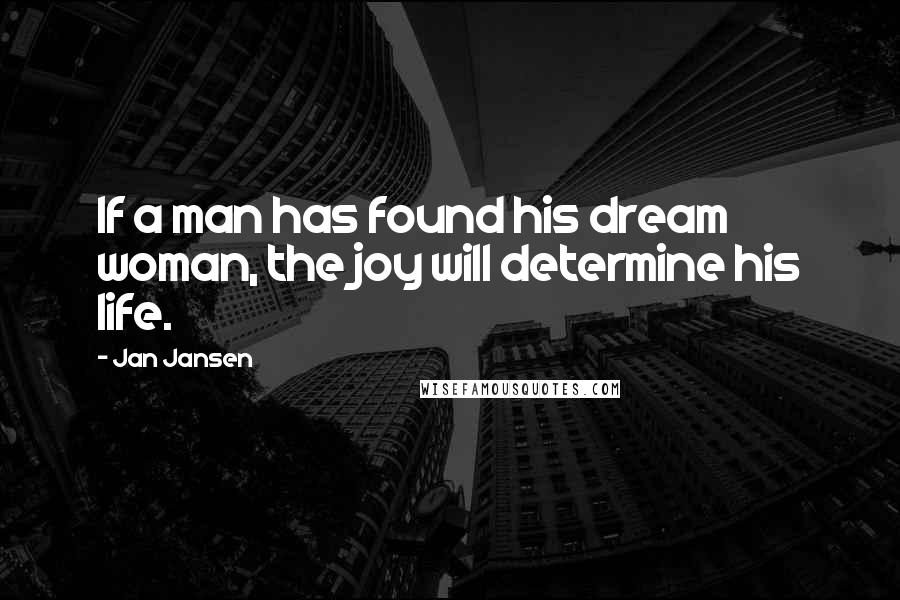 If a man has found his dream woman, the joy will determine his life.

- Jan Jansen

WISEFAMOUSQUOTES.COM